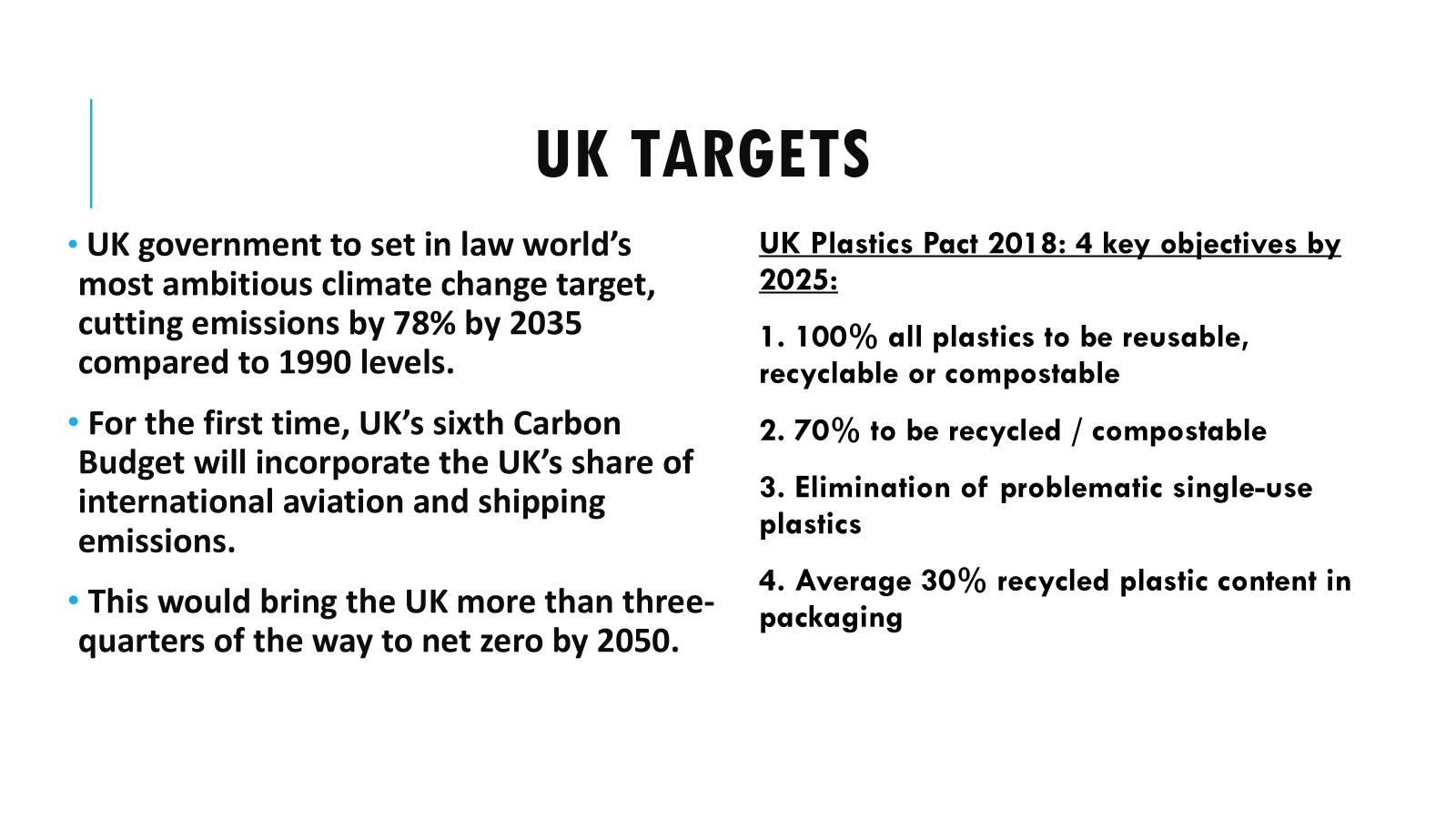 UK TARGETS

• UK government to set in law world's most ambitious climate change target, cutting emissions by 78% by 2035 compared to 1990 levels.

• For the first time, UK's sixth Carbon Budget will incorporate the UK's share of international aviation and shipping emissions.

• This would bring the UK more than three-quarters of the way to net zero by 2050.

UK Plastics Pact 2018: 4 key objectives by 2025:

1. 100% all plastics to be reusable, recyclable or compostable

2. 70% to be recycled / compostable

3. Elimination of problematic single-use plastics

4. Average 30% recycled plastic content in packaging